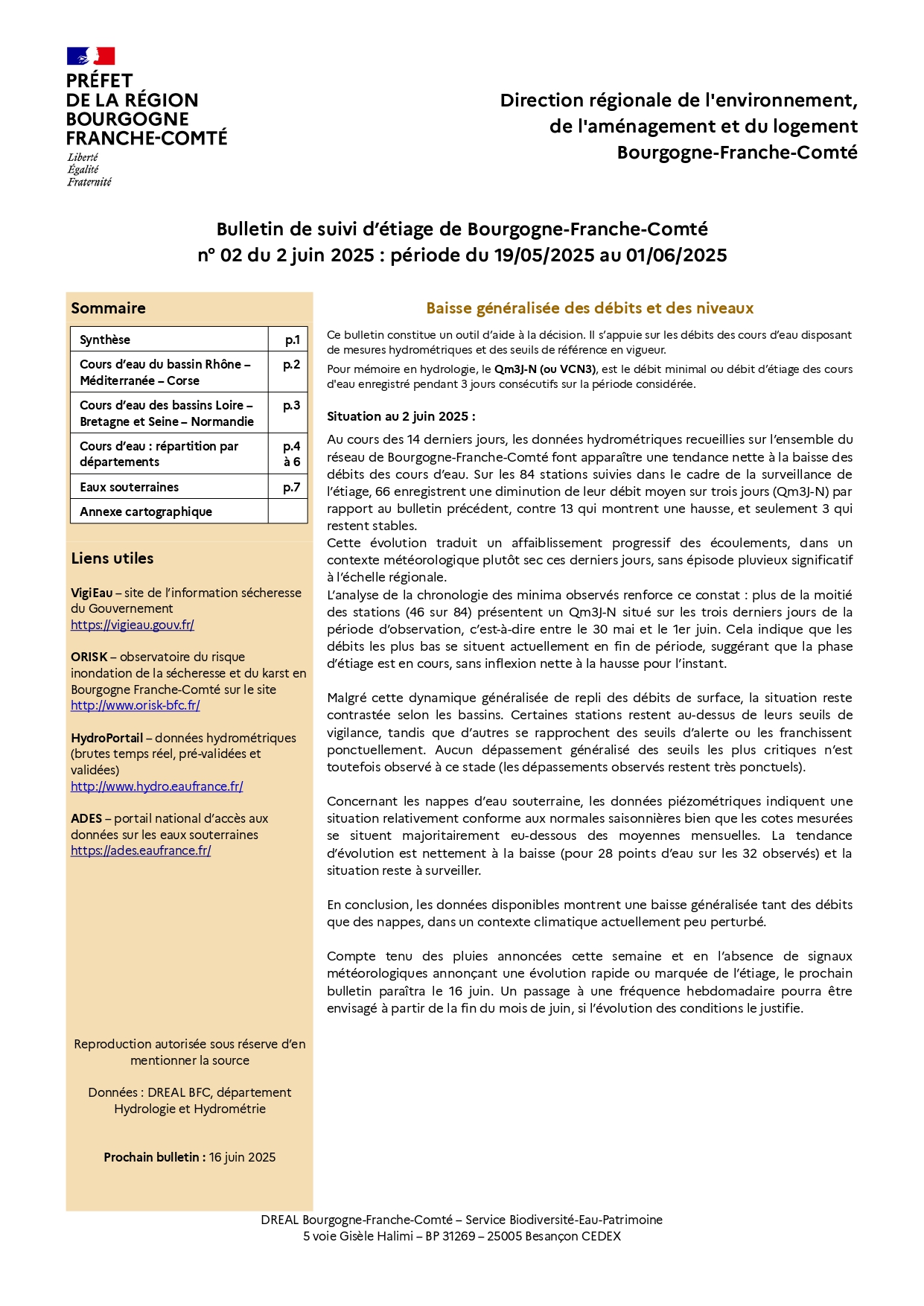 PRÉFET
DE LA RÉGION
BOURGOGNE
FRANCHE-COMTÉ
Liberté
Égalité
Fraternité

Direction régionale de l'environnement, de l'aménagement et du logement Bourgogne-Franche-Comté

Bulletin de suivi d'étiage de Bourgogne-Franche-Comté
n° 02 du 2 juin 2025 : période du 19/05/2025 au 01/06/2025

Sommaire

| Synthèse | p.1 |
|---|---|
| Cours d'eau du bassin Rhône – Méditerranée – Corse | p.2 |
| Cours d'eau des bassins Loire – Bretagne et Seine – Normandie | p.3 |
| Cours d'eau : répartition par départements | p.4 à 6 |
| Eaux souterraines | p.7 |
| Annexe cartographique | |

Liens utiles

VigiEau – site de l'information sécheresse du Gouvernement
https://vigieau.gouv.fr/

ORISK – observatoire du risque inondation de la sécheresse et du karst en Bourgogne Franche-Comté sur le site
http://www.orisk-bfc.fr/

HydroPortail – données hydrométriques (brutes temps réel, pré-validées et validées)
http://www.hydro.eaufrance.fr/

ADES – portail national d'accès aux données sur les eaux souterraines
https://ades.eaufrance.fr/

Reproduction autorisée sous réserve d'en mentionner la source

Données : DREAL BFC, département Hydrologie et Hydrométrie

Prochain bulletin : 16 juin 2025

Baisse généralisée des débits et des niveaux

Ce bulletin constitue un outil d'aide à la décision. Il s'appuie sur les débits des cours d'eau disposant de mesures hydrométriques et des seuils de référence en vigueur.

Pour mémoire en hydrologie, le Qm3J-N (ou VCN3), est le débit minimal ou débit d'étiage des cours d'eau enregistré pendant 3 jours consécutifs sur la période considérée.

Situation au 2 juin 2025 :

Au cours des 14 derniers jours, les données hydrométriques recueillies sur l'ensemble du réseau de Bourgogne-Franche-Comté font apparaître une tendance nette à la baisse des débits des cours d'eau. Sur les 84 stations suivies dans le cadre de la surveillance de l'étiage, 66 enregistrent une diminution de leur débit moyen sur trois jours (Qm3J-N) par rapport au bulletin précédent, contre 13 qui montrent une hausse, et seulement 3 qui restent stables.
Cette évolution traduit un affaiblissement progressif des écoulements, dans un contexte météorologique plutôt sec ces derniers jours, sans épisode pluvieux significatif à l'échelle régionale.
L'analyse de la chronologie des minima observés renforce ce constat : plus de la moitié des stations (46 sur 84) présentent un Qm3J-N situé sur les trois derniers jours de la période d'observation, c'est-à-dire entre le 30 mai et le 1er juin. Cela indique que les débits les plus bas se situent actuellement en fin de période, suggérant que la phase d'étiage est en cours, sans inflexion nette à la hausse pour l'instant.

Malgré cette dynamique généralisée de repli des débits de surface, la situation reste contrastée selon les bassins. Certaines stations restent au-dessus de leurs seuils de vigilance, tandis que d'autres se rapprochent des seuils d'alerte ou les franchissent ponctuellement. Aucun dépassement généralisé des seuils les plus critiques n'est toutefois observé à ce stade (les dépassements observés restent très ponctuels).

Concernant les nappes d'eau souterraine, les données piézométriques indiquent une situation relativement conforme aux normales saisonnières bien que les cotes mesurées se situent majoritairement eu-dessous des moyennes mensuelles. La tendance d'évolution est nettement à la baisse (pour 28 points d'eau sur les 32 observés) et la situation reste à surveiller.

En conclusion, les données disponibles montrent une baisse généralisée tant des débits que des nappes, dans un contexte climatique actuellement peu perturbé.

Compte tenu des pluies annoncées cette semaine et en l'absence de signaux météorologiques annonçant une évolution rapide ou marquée de l'étiage, le prochain bulletin paraîtra le 16 juin. Un passage à une fréquence hebdomadaire pourra être envisagé à partir de la fin du mois de juin, si l'évolution des conditions le justifie.

DREAL Bourgogne-Franche-Comté – Service Biodiversité-Eau-Patrimoine
5 voie Gisèle Halimi – BP 31269 – 25005 Besançon CEDEX